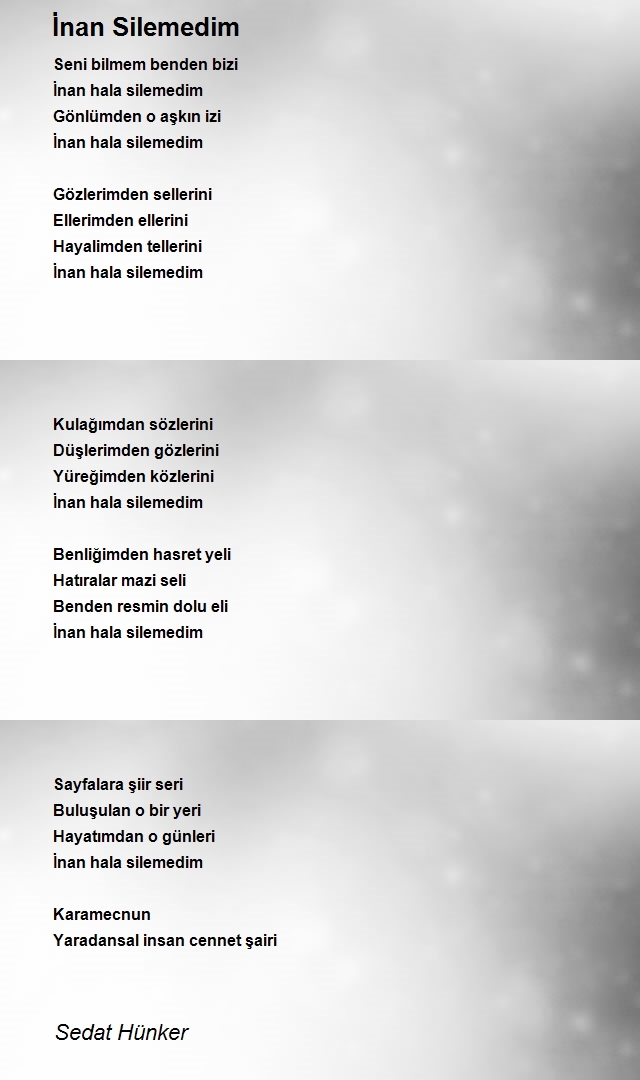 İnan Silemedim

Seni bilmem benden bizi
İnan hala silemedim
Gönlümden o aşkın izi
İnan hala silemedim

Gözlerimden sellerini
Ellerimden ellerini
Hayalimden tellerini
İnan hala silemedim

Kulağımdan sözlerini
Düşlerimden gözlerini
Yüreğimden közlerini
İnan hala silemedim

Benliğimden hasret yeli
Hatıralar mazi seli
Benden resmin dolu eli
İnan hala silemedim

Sayfalara şiir seri
Buluşulan o bir yeri
Hayatımdan o günleri
İnan hala silemedim

Karamecnun
Yaradansal insan cennet şairi

Sedat Hünker